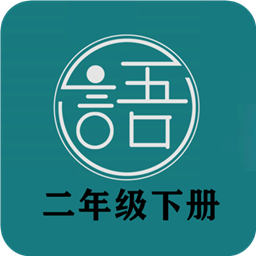 語

二年级下册